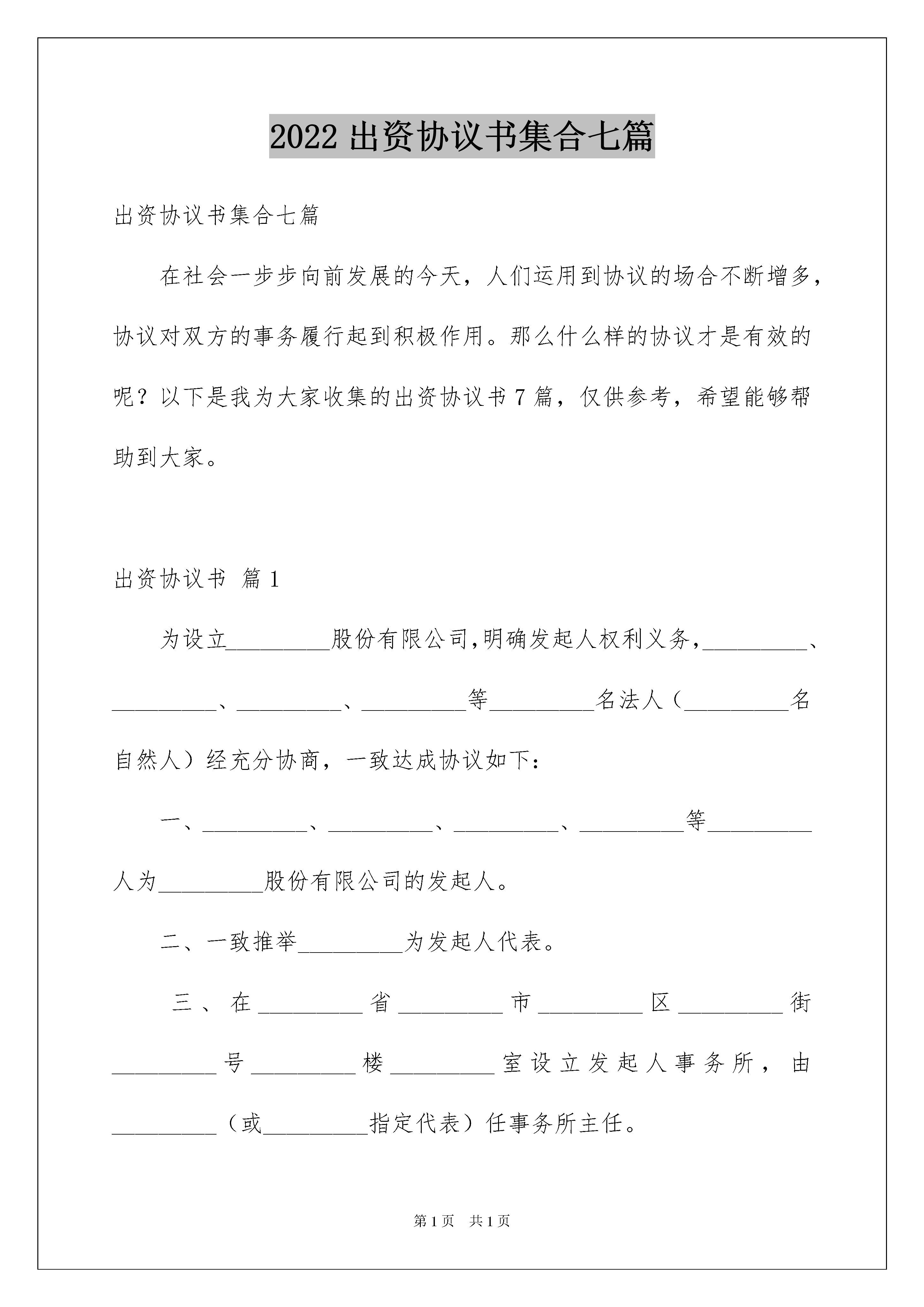 2022 出资协议书集合七篇

出资协议书集合七篇

在社会一步步向前发展的今天，人们运用到协议的场合不断增多，协议对双方的事务履行起到积极作用。那么什么样的协议才是有效的呢？以下是我为大家收集的出资协议书 7 篇，仅供参考，希望能够帮助到大家。

出资协议书 篇 1

为设立_________股份有限公司,明确发起人权利义务,_________、_________、_________、_________等_________名法人（_________名自然人）经充分协商，一致达成协议如下：

一、_________、_________、_________、_________等_________人为_________股份有限公司的发起人。

二、一致推举_________为发起人代表。

三、在_________省_________市_________区_________街_________号_________楼_________室设立发起人事务所，由_________（或_________指定代表）任事务所主任。

第 1 页 共 1 页